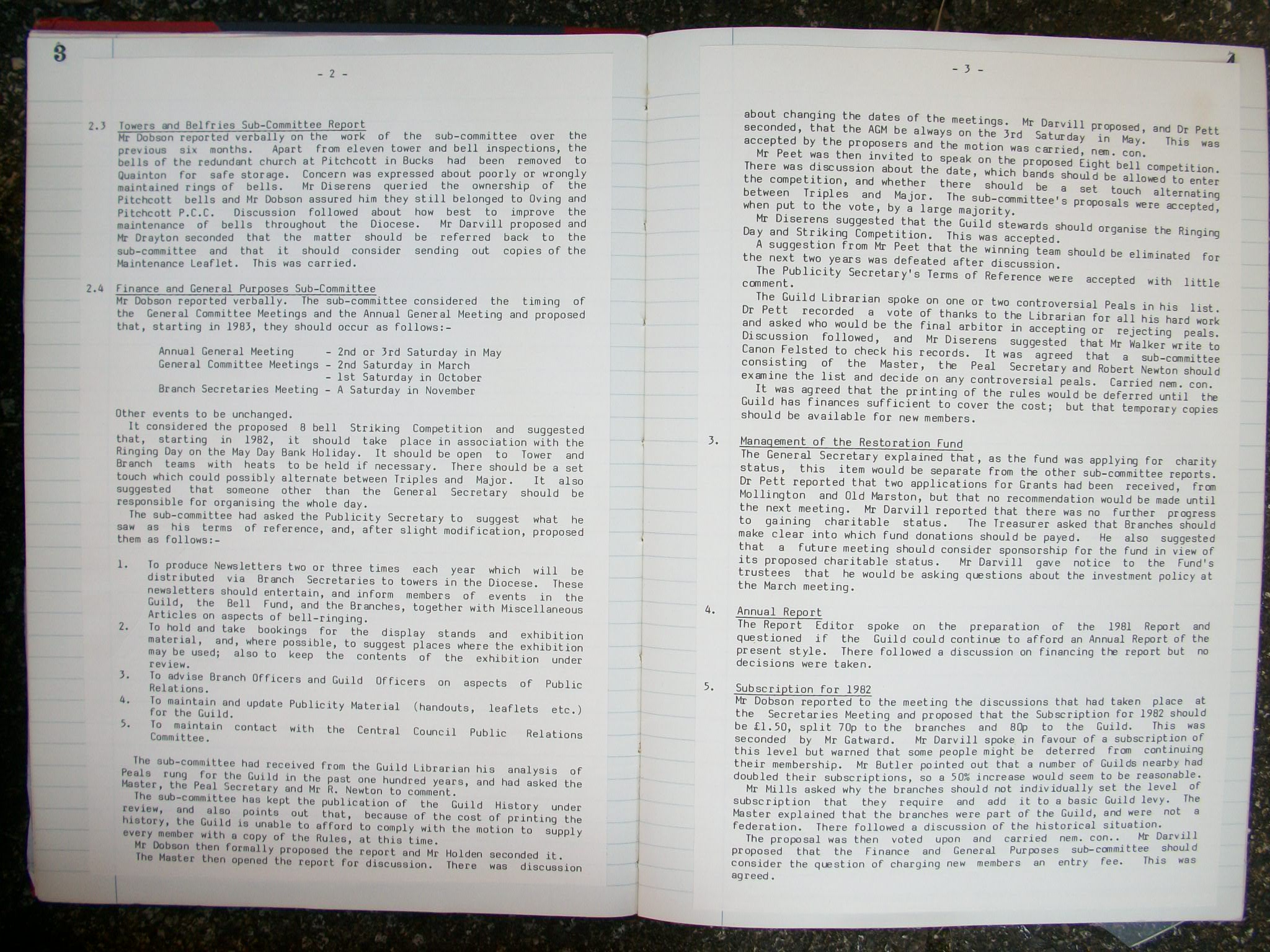 3

- 2 -

2.3 Towers and Belfries Sub-Committee Report
Mr Dobson reported verbally on the work of the sub-committee over the previous six months. Apart from eleven tower and bell inspections, the bells of the redundant church at Pitchcott in Bucks had been removed to Quainton for safe storage. Concern was expressed about poorly or wrongly maintained rings of bells. Mr Diserens queried the ownership of the Pitchcott bells and Mr Dobson assured him they still belonged to Oving and Pitchcott P.C.C. Discussion followed about how best to improve the maintenance of bells throughout the Diocese. Mr Darvill proposed and Mr Drayton seconded that the matter should be referred back to the sub-committee and that it should consider sending out copies of the Maintenance Leaflet. This was carried.

2.4 Finance and General Purposes Sub-Committee
Mr Dobson reported verbally. The sub-committee considered the timing of the General Committee Meetings and the Annual General Meeting and proposed that, starting in 1983, they should occur as follows:-

Annual General Meeting - 2nd or 3rd Saturday in May
General Committee Meetings - 2nd Saturday in March
- 1st Saturday in October
Branch Secretaries Meeting - A Saturday in November

Other events to be unchanged.
It considered the proposed 8 bell Striking Competition and suggested that, starting in 1982, it should take place in association with the Ringing Day on the May Day Bank Holiday. It should be open to Tower and Branch teams with heats to be held if necessary. There should be a set touch which could possibly alternate between Triples and Major. It also suggested that someone other than the General Secretary should be responsible for organising the whole day.
The sub-committee had asked the Publicity Secretary to suggest what he saw as his terms of reference, and, after slight modification, proposed them as follows:-

1. To produce Newsletters two or three times each year which will be distributed via Branch Secretaries to towers in the Diocese. These newsletters should entertain, and inform members of events in the Guild, the Bell Fund, and the Branches, together with Miscellaneous Articles on aspects of bell-ringing.
2. To hold and take bookings for the display stands and exhibition material, and, where possible, to suggest places where the exhibition may be used; also to keep the contents of the exhibition under review.
3. To advise Branch Officers and Guild Officers on aspects of Public Relations.
4. To maintain and update Publicity Material (handouts, leaflets etc.) for the Guild.
5. To maintain contact with the Central Council Public Relations Committee.

The sub-committee had received from the Guild Librarian his analysis of Peals rung for the Guild in the past one hundred years, and had asked the Master, the Peal Secretary and Mr R. Newton to comment.
The sub-committee has kept the publication of the Guild History under review, and also points out that, because of the cost of printing the history, the Guild is unable to afford to comply with the motion to supply every member with a copy of the Rules, at this time.
Mr Dobson then formally proposed the report and Mr Holden seconded it.
The Master then opened the report for discussion. There was discussion

- 3 -

about changing the dates of the meetings. Mr Darvill proposed, and Dr Pett seconded, that the AGM be always on the 3rd Saturday in May. This was accepted by the proposers and the motion was carried, nem. con.
Mr Peet was then invited to speak on the proposed Eight bell competition. There was discussion about the date, which bands should be allowed to enter the competition, and whether there should be a set touch alternating between Triples and Major. The sub-committee's proposals were accepted, when put to the vote, by a large majority.
Mr Diserens suggested that the Guild stewards should organise the Ringing Day and Striking Competition. This was accepted.
A suggestion from Mr Peet that the winning team should be eliminated for the next two years was defeated after discussion.
The Publicity Secretary's Terms of Reference were accepted with little comment.
The Guild Librarian spoke on one or two controversial Peals in his list. Dr Pett recorded a vote of thanks to the Librarian for all his hard work and asked who would be the final arbitor in accepting or rejecting peals. Discussion followed, and Mr Diserens suggested that Mr Walker write to Canon Felsted to check his records. It was agreed that a sub-committee consisting of the Master, the Peal Secretary and Robert Newton should examine the list and decide on any controversial peals. Carried nem. con.
It was agreed that the printing of the rules would be deferred until the Guild has finances sufficient to cover the cost; but that temporary copies should be available for new members.

3. Management of the Restoration Fund
The General Secretary explained that, as the fund was applying for charity status, this item would be separate from the other sub-committee reports. Dr Pett reported that two applications for Grants had been received, from Mollington and Old Marston, but that no recommendation would be made until the next meeting. Mr Darvill reported that there was no further progress to gaining charitable status. The Treasurer asked that Branches should make clear into which fund donations should be payed. He also suggested that a future meeting should consider sponsorship for the fund in view of its proposed charitable status. Mr Darvill gave notice to the Fund's trustees that he would be asking questions about the investment policy at the March meeting.

4. Annual Report
The Report Editor spoke on the preparation of the 1981 Report and questioned if the Guild could continue to afford an Annual Report of the present style. There followed a discussion on financing the report but no decisions were taken.

5. Subscription for 1982
Mr Dobson reported to the meeting the discussions that had taken place at the Secretaries Meeting and proposed that the Subscription for 1982 should be £1.50, split 70p to the branches and 80p to the Guild. This was seconded by Mr Gatward. Mr Darvill spoke in favour of a subscription of this level but warned that some people might be deterred from continuing their membership. Mr Butler pointed out that a number of Guilds nearby had doubled their subscriptions, so a 50% increase would seem to be reasonable.
Mr Mills asked why the branches should not individually set the level of subscription that they require and add it to a basic Guild levy. The Master explained that the branches were part of the Guild, and were not a federation. There followed a discussion of the historical situation.
The proposal was then voted upon and carried nem. con.. Mr Darvill proposed that the Finance and General Purposes sub-committee should consider the question of charging new members an entry fee. This was agreed.